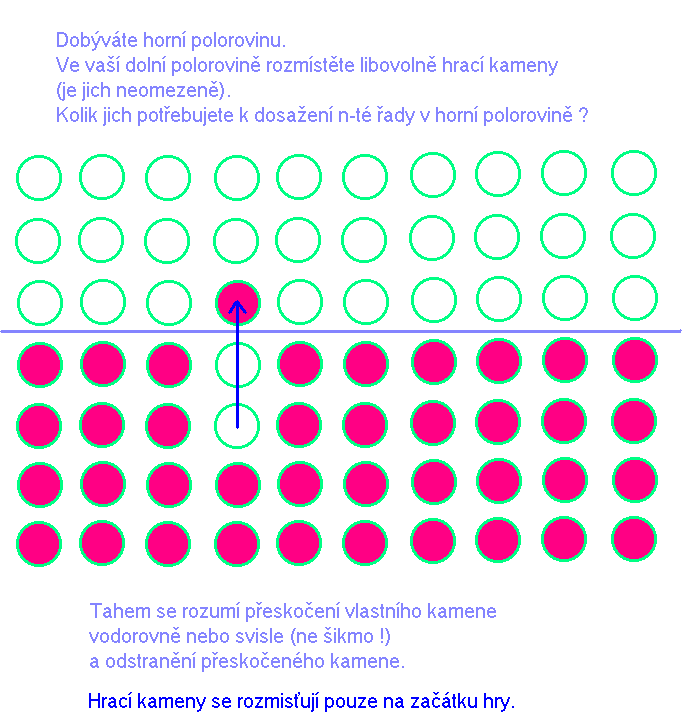 Dobýváte horní polorovinu.
Ve vaší dolní polorovině rozmístěte libovolně hrací kameny (je jich neomezeně).
Kolik jich potřebujete k dosažení n-té řady v horní polorovině ?

Tahem se rozumí přeskočení vlastního kamene vodorovně nebo svisle (ne šikmo !) a odstranění přeskočeného kamene.

Hrací kameny se rozmisťují pouze na začátku hry.